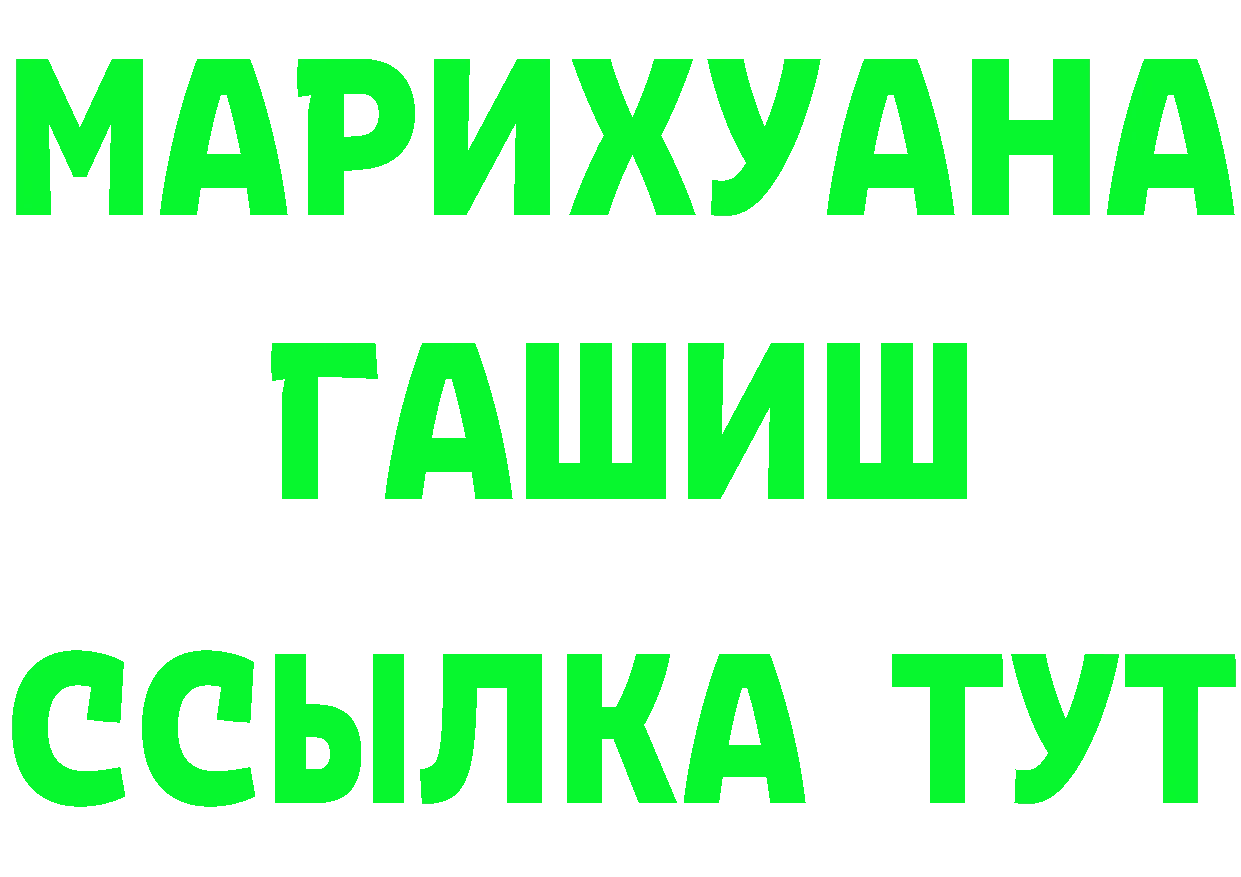 МАРИХУАНА
ГАШИШ
ССЫЛКА ТУТ